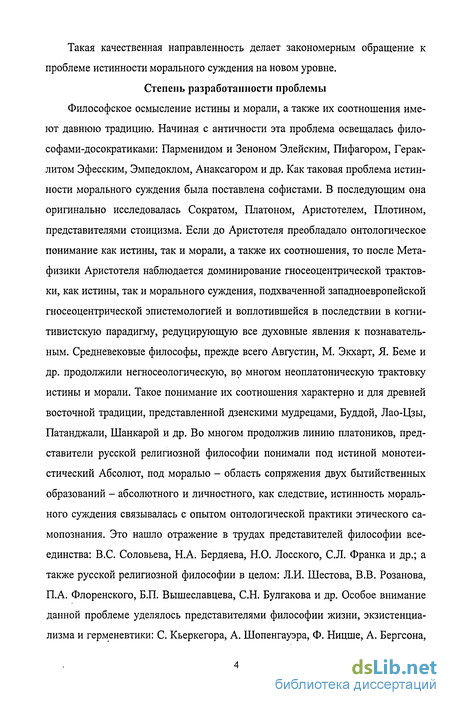 Такая качественная направленность делает закономерным обращение к проблеме истинности морального суждения на новом уровне.

Степень разработанности проблемы

Философское осмысление истины и морали, а также их соотношения имеют давнюю традицию. Начиная с античности эта проблема освещалась философами-досократиками: Парменидом и Зеноном Элейским, Пифагором, Гераклитом Эфесским, Эмпедоклом, Анаксагором и др. Как таковая проблема истинности морального суждения была поставлена софистами. В последующим она оригинально исследовалась Сократом, Платоном, Аристотелем, Плотином, представителями стоицизма. Если до Аристотеля преобладало онтологическое понимание как истины, так и морали, а также их соотношения, то после Метафизики Аристотеля наблюдается доминирование гносеоцентрической трактовки, как истины, так и морального суждения, подхваченной западноевропейской гносеоцентрической эпистемологией и воплотившейся в последствии в когнитивистскую парадигму, редуцирующую все духовные явления к познавательным. Средневековые философы, прежде всего Августин, М. Экхарт, Я. Беме и др. продолжили негносеологическую, во многом неоплатоническую трактовку истины и морали. Такое понимание их соотношения характерно и для древней восточной традиции, представленной дзенскими мудрецами, Буддой, Лао-Цзы, Патанджали, Шанкарой и др. Во многом продолжив линию платоников, представители русской религиозной философии понимали под истиной монотеистический Абсолют, под моралью – область сопряжения двух бытийственных образований – абсолютного и личностного, как следствие, истинность морального суждения связывалась с опытом онтологической практики этического самопознания. Это нашло отражение в трудах представителей философии всеединства: В.С. Соловьева, Н.А. Бердяева, Н.О. Лосского, С.Л. Франка и др.; а также русской религиозной философии в целом: Л.И. Шестова, В.В. Розанова, П.А. Флоренского, Б.П. Вышеславцева, С.Н. Булгакова и др. Особое внимание данной проблеме уделялось представителями философии жизни, экзистенциализма и герменевтики: С. Кьеркегора, А. Шопенгауэра, Ф. Ницше, А. Бергсона,

4

dsLib.net
библиотека диссертаций